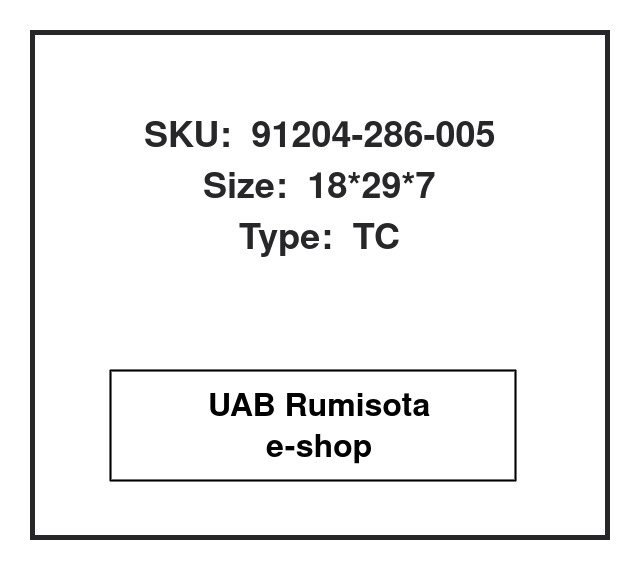 SKU: 91204-286-005
Size: 18*29*7
Type: TC

UAB Rumisota
e-shop